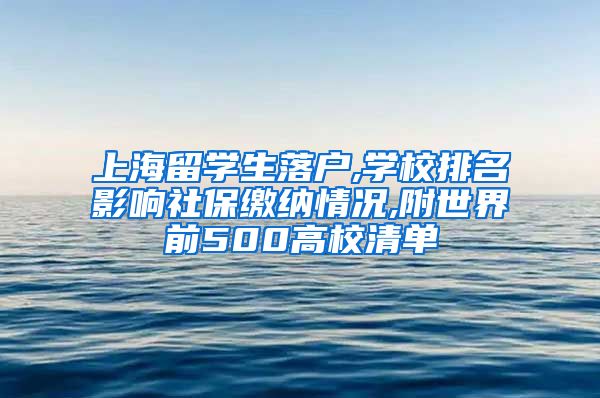 上海留学生落户,学校排名影响社保缴纳情况,附世界前500高校清单